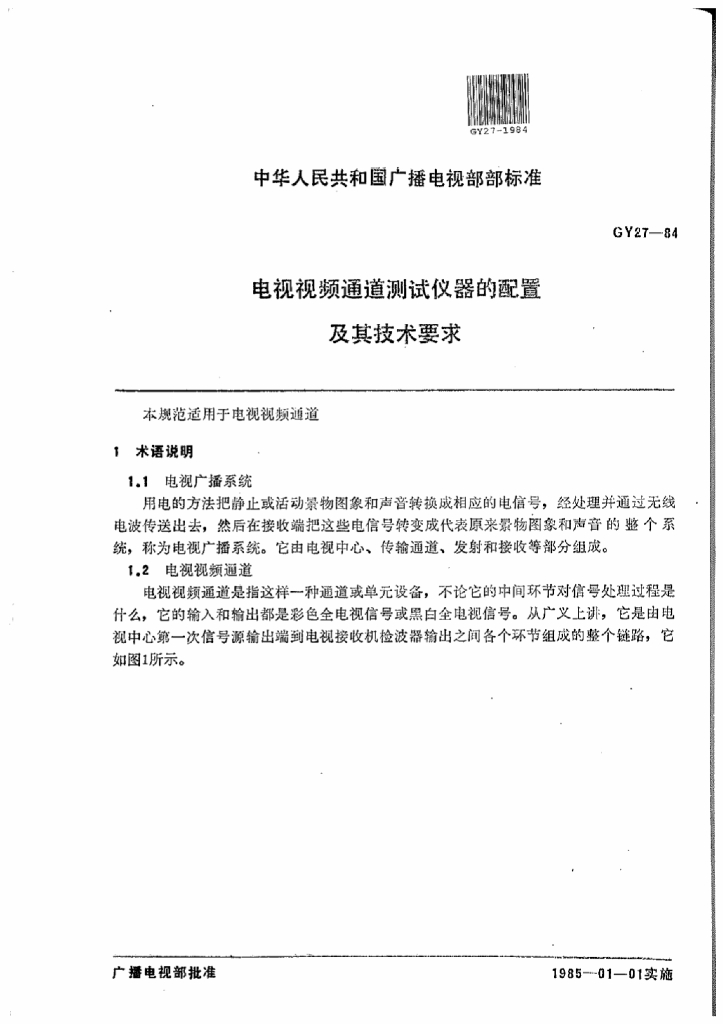 GY27-1984

中华人民共和国广播电视部部标准

GY27—84

电视视频通道测试仪器的配置

及其技术要求

本规范适用于电视视频通道

1 术语说明

1.1 电视广播系统

用电的方法把静止或活动景物图象和声音转换成相应的电信号，经处理并通过无线电波传送出去，然后在接收端把这些电信号转变成代表原来景物图象和声音的整个系统，称为电视广播系统。它由电视中心、传输通道、发射和接收等部分组成。

1.2 电视视频通道

电视视频通道是指这样一种通道或单元设备，不论它的中间环节对信号处理过程是什么，它的输入和输出都是彩色全电视信号或黑白全电视信号。从广义上讲，它是由电视中心第一次信号源输出端到电视接收机检波器输出之间各个环节组成的整个链路，它如图1所示。

广播电视部批准

1985—01—01实施